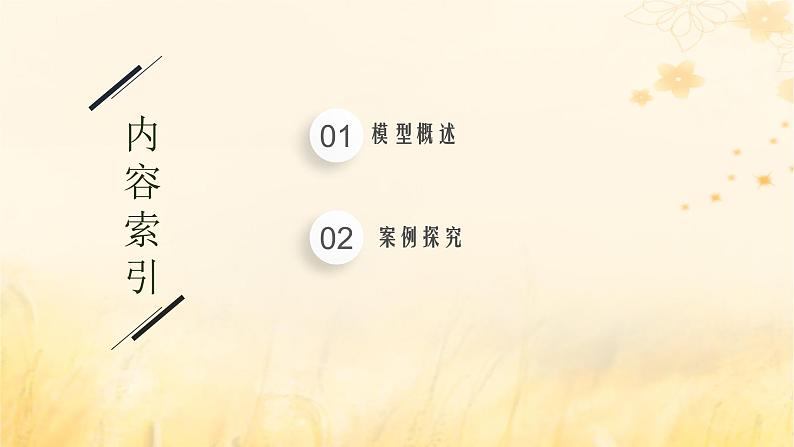 内容索引

01 模型概述

02 案例探究